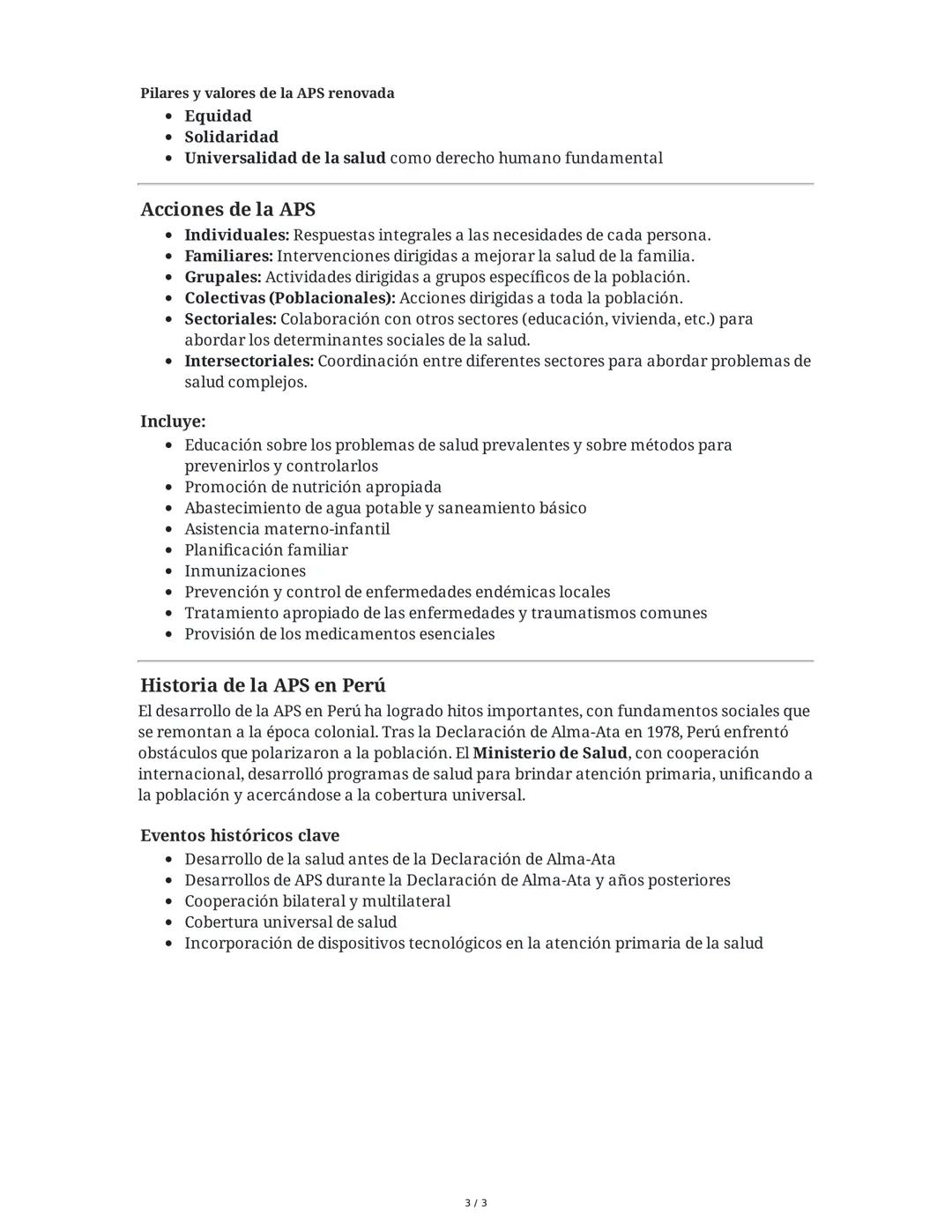 Pilares y valores de la APS renovada

- Equidad
- Solidaridad
- Universalidad de la salud como derecho humano fundamental

Acciones de la APS

- Individuales: Respuestas integrales a las necesidades de cada persona.
- Familiares: Intervenciones dirigidas a mejorar la salud de la familia.
- Grupales: Actividades dirigidas a grupos específicos de la población.
- Colectivas (Poblacionales): Acciones dirigidas a toda la población.
- Sectoriales: Colaboración con otros sectores (educación, vivienda, etc.) para abordar los determinantes sociales de la salud.
- Intersectoriales: Coordinación entre diferentes sectores para abordar problemas de salud complejos.

Incluye:

- Educación sobre los problemas de salud prevalentes y sobre métodos para prevenirlos y controlarlos
- Promoción de nutrición apropiada
- Abastecimiento de agua potable y saneamiento básico
- Asistencia materno-infantil
- Planificación familiar
- Inmunizaciones
- Prevención y control de enfermedades endémicas locales
- Tratamiento apropiado de las enfermedades y traumatismos comunes
- Provisión de los medicamentos esenciales

Historia de la APS en Perú

El desarrollo de la APS en Perú ha logrado hitos importantes, con fundamentos sociales que se remontan a la época colonial. Tras la Declaración de Alma-Ata en 1978, Perú enfrentó obstáculos que polarizaron a la población. El Ministerio de Salud, con cooperación internacional, desarrolló programas de salud para brindar atención primaria, unificando a la población y acercándose a la cobertura universal.

Eventos históricos clave

- Desarrollo de la salud antes de la Declaración de Alma-Ata
- Desarrollos de APS durante la Declaración de Alma-Ata y años posteriores
- Cooperación bilateral y multilateral
- Cobertura universal de salud
- Incorporación de dispositivos tecnológicos en la atención primaria de la salud

3 / 3